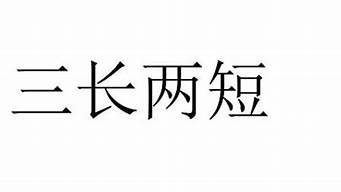 三长两短